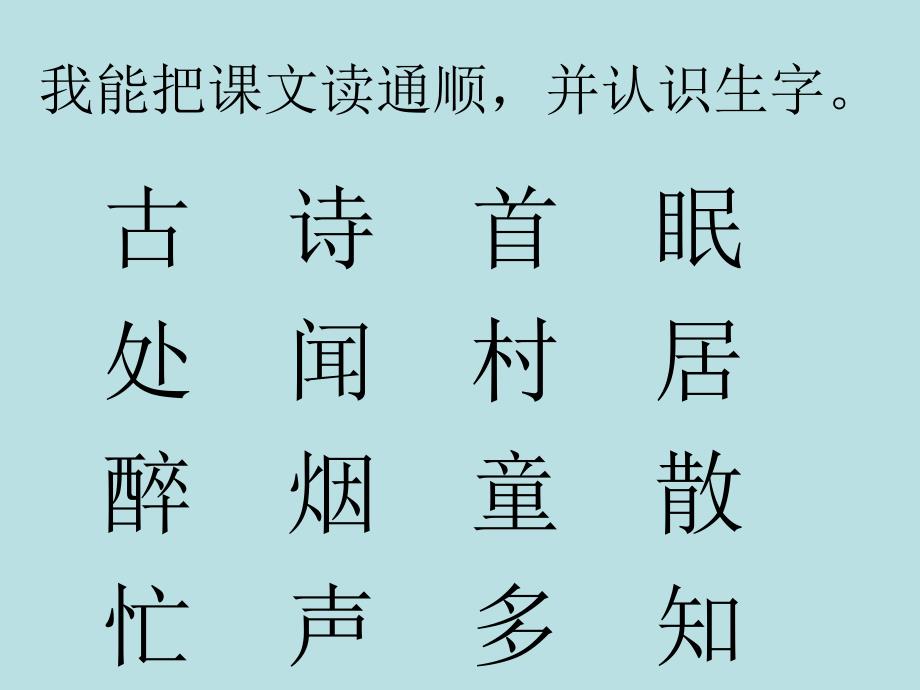 我能把课文读通顺，并认识生字。

古 诗 首 眠
处 闻 村 居
醉 烟 童 散
忙 声 多 知